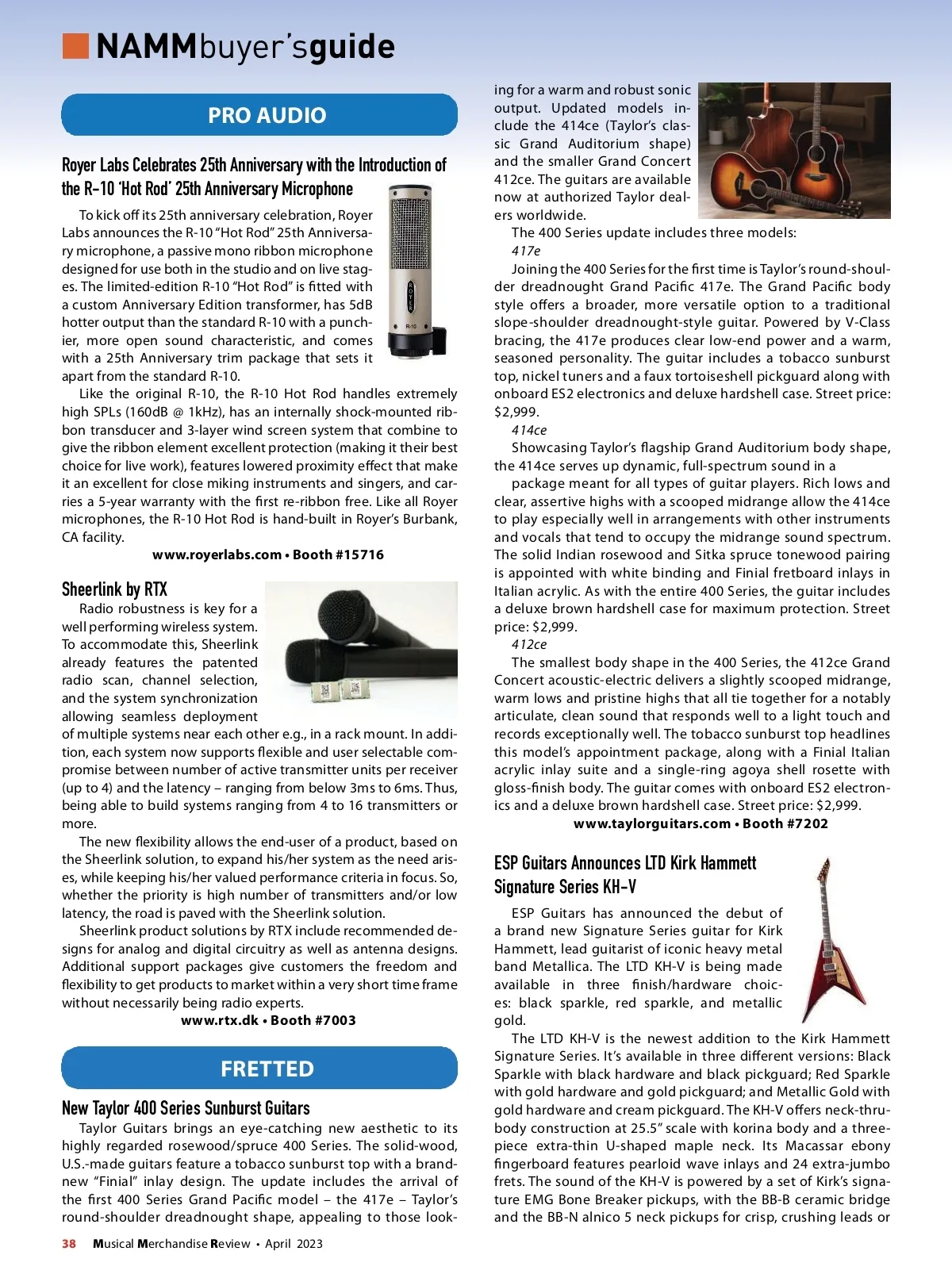 NAMMbuyer'sguide

PRO AUDIO

Royer Labs Celebrates 25th Anniversary with the Introduction of the R-10 'Hot Rod' 25th Anniversary Microphone

To kick off its 25th anniversary celebration, Royer Labs announces the R-10 "Hot Rod" 25th Anniversary microphone, a passive mono ribbon microphone designed for use both in the studio and on live stages. The limited-edition R-10 "Hot Rod" is fitted with a custom Anniversary Edition transformer, has 5dB hotter output than the standard R-10 with a punchier, more open sound characteristic, and comes with a 25th Anniversary trim package that sets it apart from the standard R-10.

Like the original R-10, the R-10 Hot Rod handles extremely high SPLs (160dB @ 1kHz), has an internally shock-mounted ribbon transducer and 3-layer wind screen system that combine to give the ribbon element excellent protection (making it their best choice for live work), features lowered proximity effect that make it an excellent for close miking instruments and singers, and carries a 5-year warranty with the first re-ribbon free. Like all Royer microphones, the R-10 Hot Rod is hand-built in Royer's Burbank, CA facility.

www.royerlabs.com • Booth #15716

Sheerlink by RTX

Radio robustness is key for a well performing wireless system. To accommodate this, Sheerlink already features the patented radio scan, channel selection, and the system synchronization allowing seamless deployment of multiple systems near each other e.g., in a rack mount. In addition, each system now supports flexible and user selectable compromise between number of active transmitter units per receiver (up to 4) and the latency – ranging from below 3ms to 6ms. Thus, being able to build systems ranging from 4 to 16 transmitters or more.

The new flexibility allows the end-user of a product, based on the Sheerlink solution, to expand his/her system as the need arises, while keeping his/her valued performance criteria in focus. So, whether the priority is high number of transmitters and/or low latency, the road is paved with the Sheerlink solution.

Sheerlink product solutions by RTX include recommended designs for analog and digital circuitry as well as antenna designs. Additional support packages give customers the freedom and flexibility to get products to market within a very short time frame without necessarily being radio experts.

www.rtx.dk • Booth #7003

FRETTED

New Taylor 400 Series Sunburst Guitars

Taylor Guitars brings an eye-catching new aesthetic to its highly regarded rosewood/spruce 400 Series. The solid-wood, U.S.-made guitars feature a tobacco sunburst top with a brand-new "Finial" inlay design. The update includes the arrival of the first 400 Series Grand Pacific model – the 417e – Taylor's round-shoulder dreadnought shape, appealing to those looking for a warm and robust sonic output. Updated models include the 414ce (Taylor's classic Grand Auditorium shape) and the smaller Grand Concert 412ce. The guitars are available now at authorized Taylor dealers worldwide.

The 400 Series update includes three models:

417e

Joining the 400 Series for the first time is Taylor's round-shoulder dreadnought Grand Pacific 417e. The Grand Pacific body style offers a broader, more versatile option to a traditional slope-shoulder dreadnought-style guitar. Powered by V-Class bracing, the 417e produces clear low-end power and a warm, seasoned personality. The guitar includes a tobacco sunburst top, nickel tuners and a faux tortoiseshell pickguard along with onboard ES2 electronics and deluxe hardshell case. Street price: $2,999.

414ce

Showcasing Taylor's flagship Grand Auditorium body shape, the 414ce serves up dynamic, full-spectrum sound in a

package meant for all types of guitar players. Rich lows and clear, assertive highs with a scooped midrange allow the 414ce to play especially well in arrangements with other instruments and vocals that tend to occupy the midrange sound spectrum. The solid Indian rosewood and Sitka spruce tonewood pairing is appointed with white binding and Finial fretboard inlays in Italian acrylic. As with the entire 400 Series, the guitar includes a deluxe brown hardshell case for maximum protection. Street price: $2,999.

412ce

The smallest body shape in the 400 Series, the 412ce Grand Concert acoustic-electric delivers a slightly scooped midrange, warm lows and pristine highs that all tie together for a notably articulate, clean sound that responds well to a light touch and records exceptionally well. The tobacco sunburst top headlines this model's appointment package, along with a Finial Italian acrylic inlay suite and a single-ring agoya shell rosette with gloss-finish body. The guitar comes with onboard ES2 electronics and a deluxe brown hardshell case. Street price: $2,999.

www.taylorguitars.com • Booth #7202

ESP Guitars Announces LTD Kirk Hammett Signature Series KH-V

ESP Guitars has announced the debut of a brand new Signature Series guitar for Kirk Hammett, lead guitarist of iconic heavy metal band Metallica. The LTD KH-V is being made available in three finish/hardware choices: black sparkle, red sparkle, and metallic gold.

The LTD KH-V is the newest addition to the Kirk Hammett Signature Series. It's available in three different versions: Black Sparkle with black hardware and black pickguard; Red Sparkle with gold hardware and gold pickguard; and Metallic Gold with gold hardware and cream pickguard. The KH-V offers neck-thru-body construction at 25.5" scale with korina body and a three-piece extra-thin U-shaped maple neck. Its Macassar ebony fingerboard features pearloid wave inlays and 24 extra-jumbo frets. The sound of the KH-V is powered by a set of Kirk's signature EMG Bone Breaker pickups, with the BB-B ceramic bridge and the BB-N alnico 5 neck pickups for crisp, crushing leads or

38 Musical Merchandise Review • April 2023